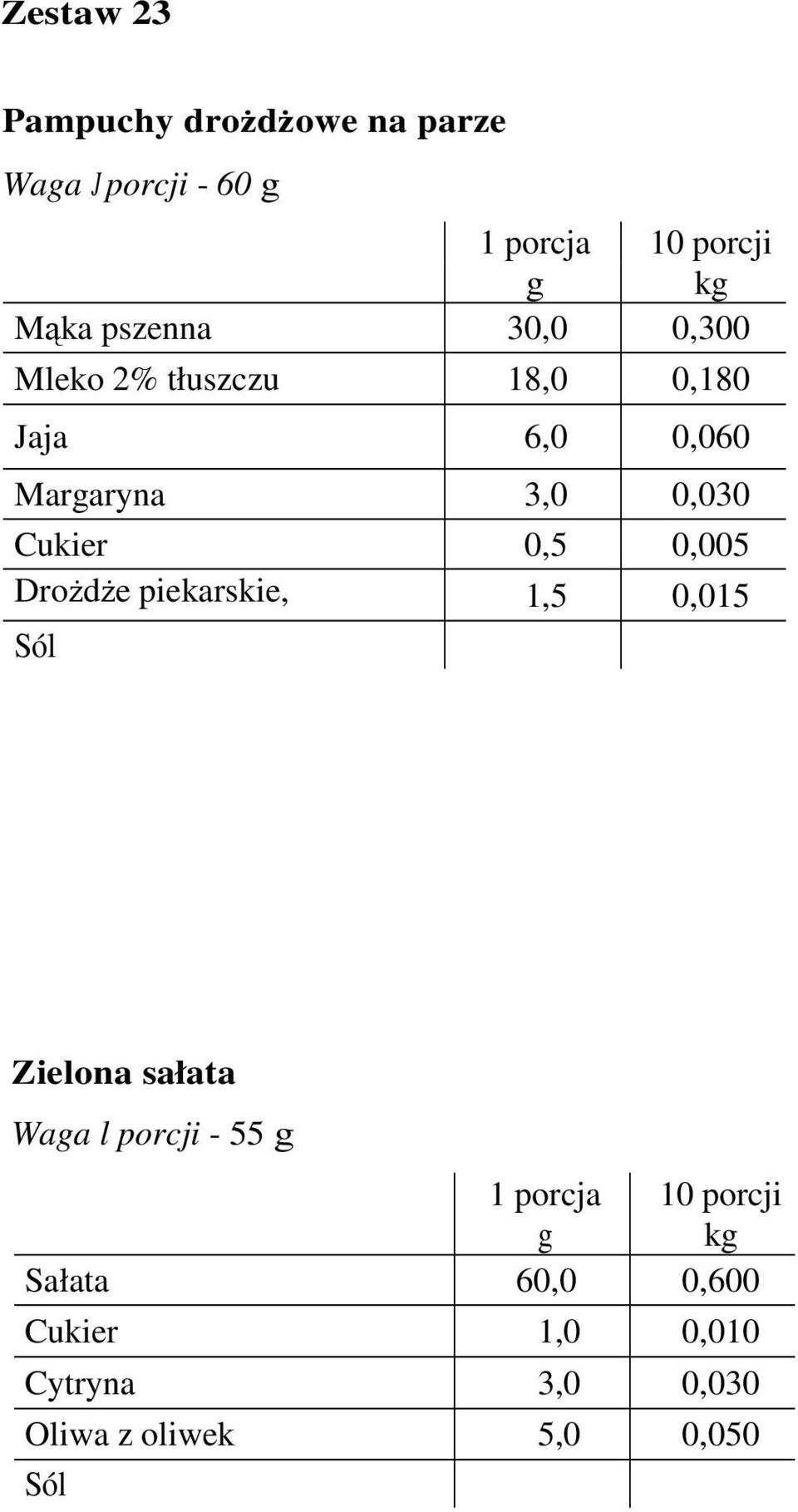 Zestaw 23

Pampuchy drożdżowe na parze

Waga J porcji - 60 g

| | 1 porcja g | 10 porcji kg |
|---|---|---|
| Mąka pszenna | 30,0 | 0,300 |
| Mleko 2% tłuszczu | 18,0 | 0,180 |
| Jaja | 6,0 | 0,060 |
| Margaryna | 3,0 | 0,030 |
| Cukier | 0,5 | 0,005 |
| Drożdże piekarskie, | 1,5 | 0,015 |
| Sól | | |

Zielona sałata

Waga l porcji - 55 g

| | 1 porcja g | 10 porcji kg |
|---|---|---|
| Sałata | 60,0 | 0,600 |
| Cukier | 1,0 | 0,010 |
| Cytryna | 3,0 | 0,030 |
| Oliwa z oliwek | 5,0 | 0,050 |
| Sól | | |